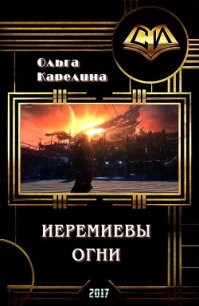 СИ

Ольга
Карелина

ИЕРЕМИЕВЫ
ОГНИ

2017